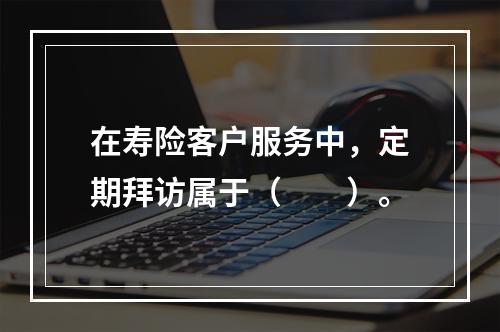 在寿险客户服务中，定期拜访属于（　　）。